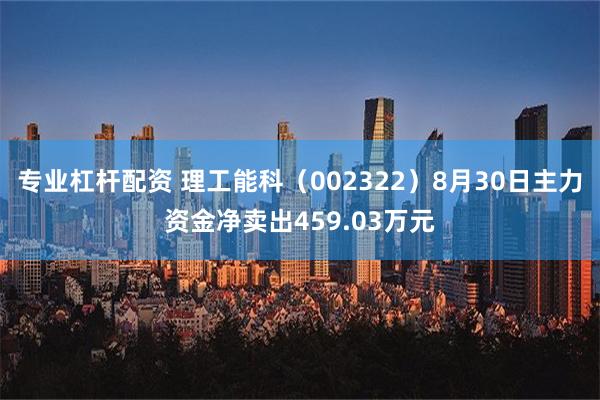 专业杠杆配资 理工能科（002322）8月30日主力资金净卖出459.03万元